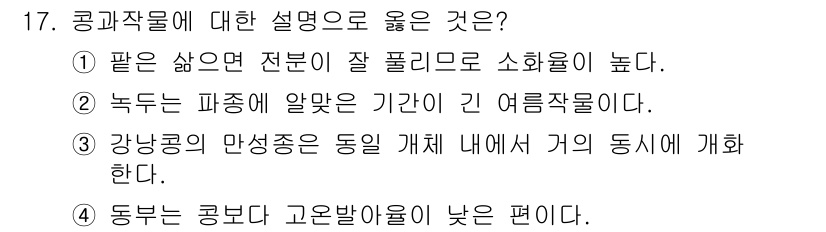 17. 콩과작물에 대한 설명으로 옳은 것은?

① 팥은 삶으면 전분이 잘 풀리므로 소화율이 높다.

② 녹두는 파종에 알맞은 기간이 긴 여름작물이다.

③ 강낭콩의 만성종은 동일 개체 내에서 거의 동시에 개화한다.

④ 동부는 콩보다 고온발아율이 낮은 편이다.